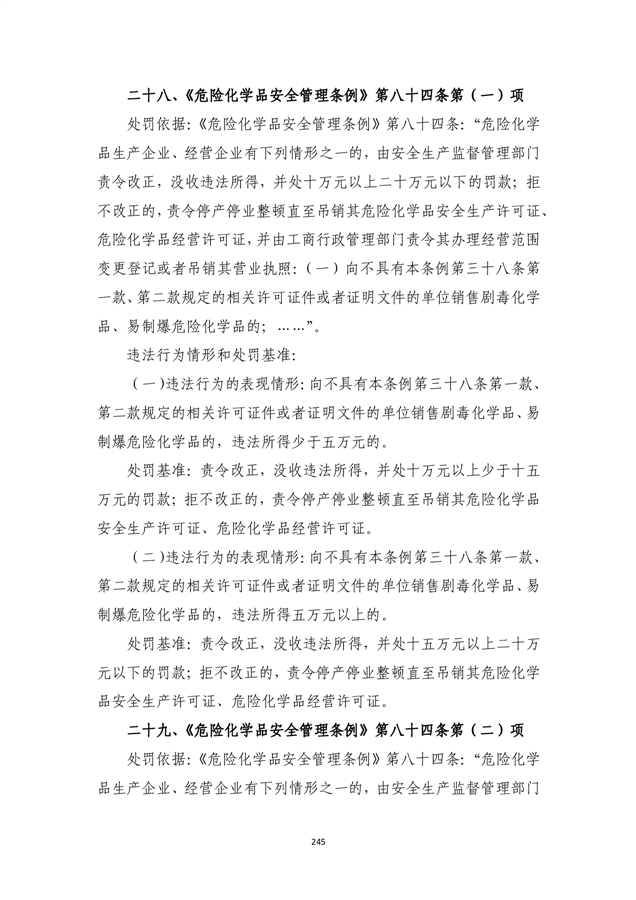 二十八、《危险化学品安全管理条例》第八十四条第（一）项

处罚依据:《危险化学品安全管理条例》第八十四条:“危险化学品生产企业、经营企业有下列情形之一的，由安全生产监督管理部门责令改正，没收违法所得，并处十万元以上二十万元以下的罚款；拒不改正的，责令停产停业整顿直至吊销其危险化学品安全生产许可证、危险化学品经营许可证，并由工商行政管理部门责令其办理经营范围变更登记或者吊销其营业执照：（一）向不具有本条例第三十八条第一款、第二款规定的相关许可证件或者证明文件的单位销售剧毒化学品、易制爆危险化学品的；……”。

违法行为情形和处罚基准:

（一)违法行为的表现情形:向不具有本条例第三十八条第一款、第二款规定的相关许可证件或者证明文件的单位销售剧毒化学品、易制爆危险化学品的，违法所得少于五万元的。

处罚基准：责令改正，没收违法所得，并处十万元以上少于十五万元的罚款；拒不改正的，责令停产停业整顿直至吊销其危险化学品安全生产许可证、危险化学品经营许可证。

（二)违法行为的表现情形:向不具有本条例第三十八条第一款、第二款规定的相关许可证件或者证明文件的单位销售剧毒化学品、易制爆危险化学品的，违法所得五万元以上的。

处罚基准：责令改正，没收违法所得，并处十五万元以上二十万元以下的罚款；拒不改正的，责令停产停业整顿直至吊销其危险化学品安全生产许可证、危险化学品经营许可证。

二十九、《危险化学品安全管理条例》第八十四条第（二）项

处罚依据:《危险化学品安全管理条例》第八十四条:“危险化学品生产企业、经营企业有下列情形之一的，由安全生产监督管理部门

245